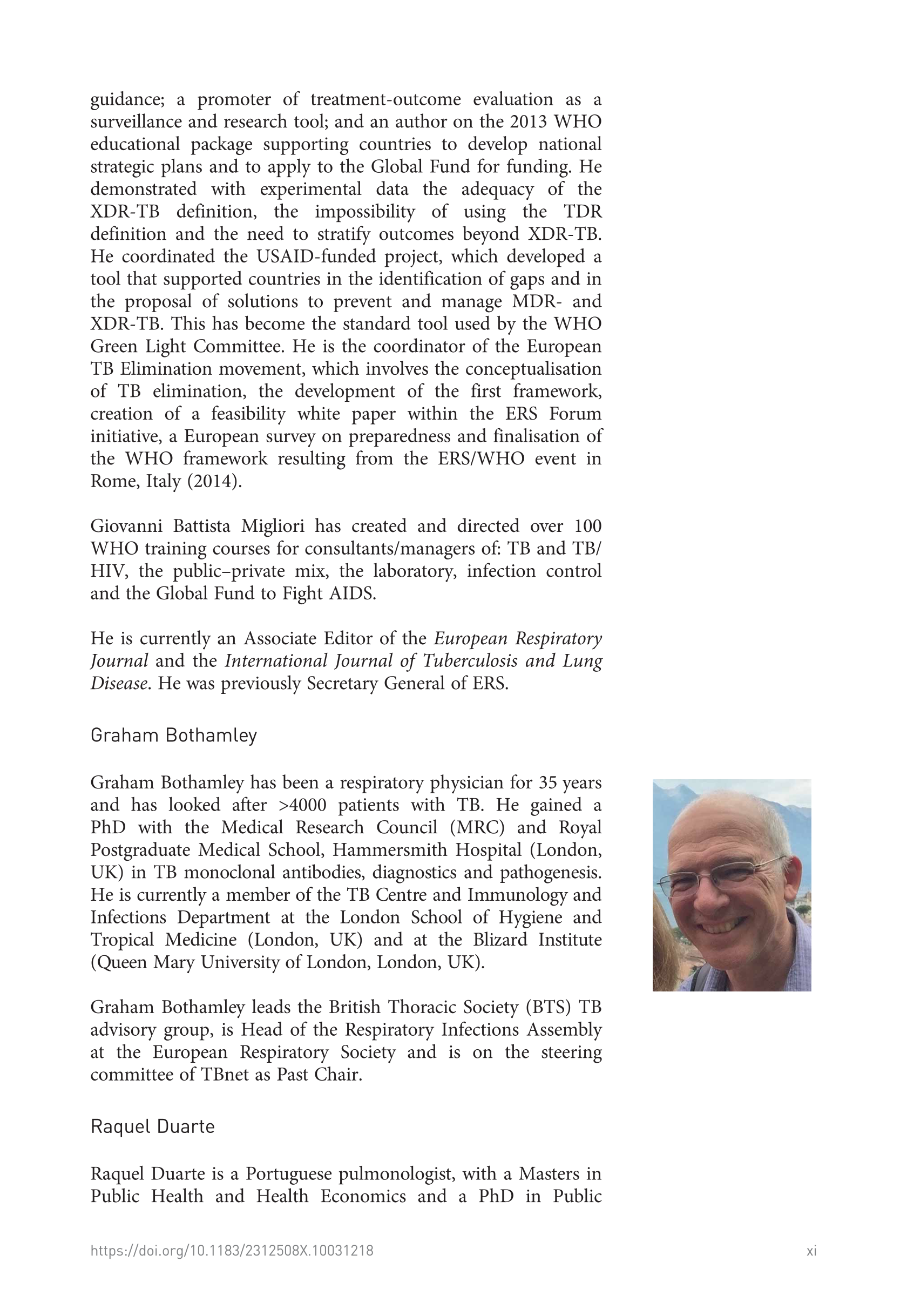 guidance; a promoter of treatment-outcome evaluation as a surveillance and research tool; and an author on the 2013 WHO educational package supporting countries to develop national strategic plans and to apply to the Global Fund for funding. He demonstrated with experimental data the adequacy of the XDR-TB definition, the impossibility of using the TDR definition and the need to stratify outcomes beyond XDR-TB. He coordinated the USAID-funded project, which developed a tool that supported countries in the identification of gaps and in the proposal of solutions to prevent and manage MDR- and XDR-TB. This has become the standard tool used by the WHO Green Light Committee. He is the coordinator of the European TB Elimination movement, which involves the conceptualisation of TB elimination, the development of the first framework, creation of a feasibility white paper within the ERS Forum initiative, a European survey on preparedness and finalisation of the WHO framework resulting from the ERS/WHO event in Rome, Italy (2014).

Giovanni Battista Migliori has created and directed over 100 WHO training courses for consultants/managers of: TB and TB/HIV, the public–private mix, the laboratory, infection control and the Global Fund to Fight AIDS.

He is currently an Associate Editor of the European Respiratory Journal and the International Journal of Tuberculosis and Lung Disease. He was previously Secretary General of ERS.

Graham Bothamley

Graham Bothamley has been a respiratory physician for 35 years and has looked after >4000 patients with TB. He gained a PhD with the Medical Research Council (MRC) and Royal Postgraduate Medical School, Hammersmith Hospital (London, UK) in TB monoclonal antibodies, diagnostics and pathogenesis. He is currently a member of the TB Centre and Immunology and Infections Department at the London School of Hygiene and Tropical Medicine (London, UK) and at the Blizard Institute (Queen Mary University of London, London, UK).

Graham Bothamley leads the British Thoracic Society (BTS) TB advisory group, is Head of the Respiratory Infections Assembly at the European Respiratory Society and is on the steering committee of TBnet as Past Chair.

Raquel Duarte

Raquel Duarte is a Portuguese pulmonologist, with a Masters in Public Health and Health Economics and a PhD in Public

https://doi.org/10.1183/2312508X.10031218 xi